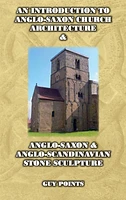 AN INTRODUCTION TO ANGLO-SAXON CHURCH ARCHITECTURE &

ANGLO-SAXON & ANGLO-SCANDINAVIAN STONE SCULPTURE

GUY POINTS